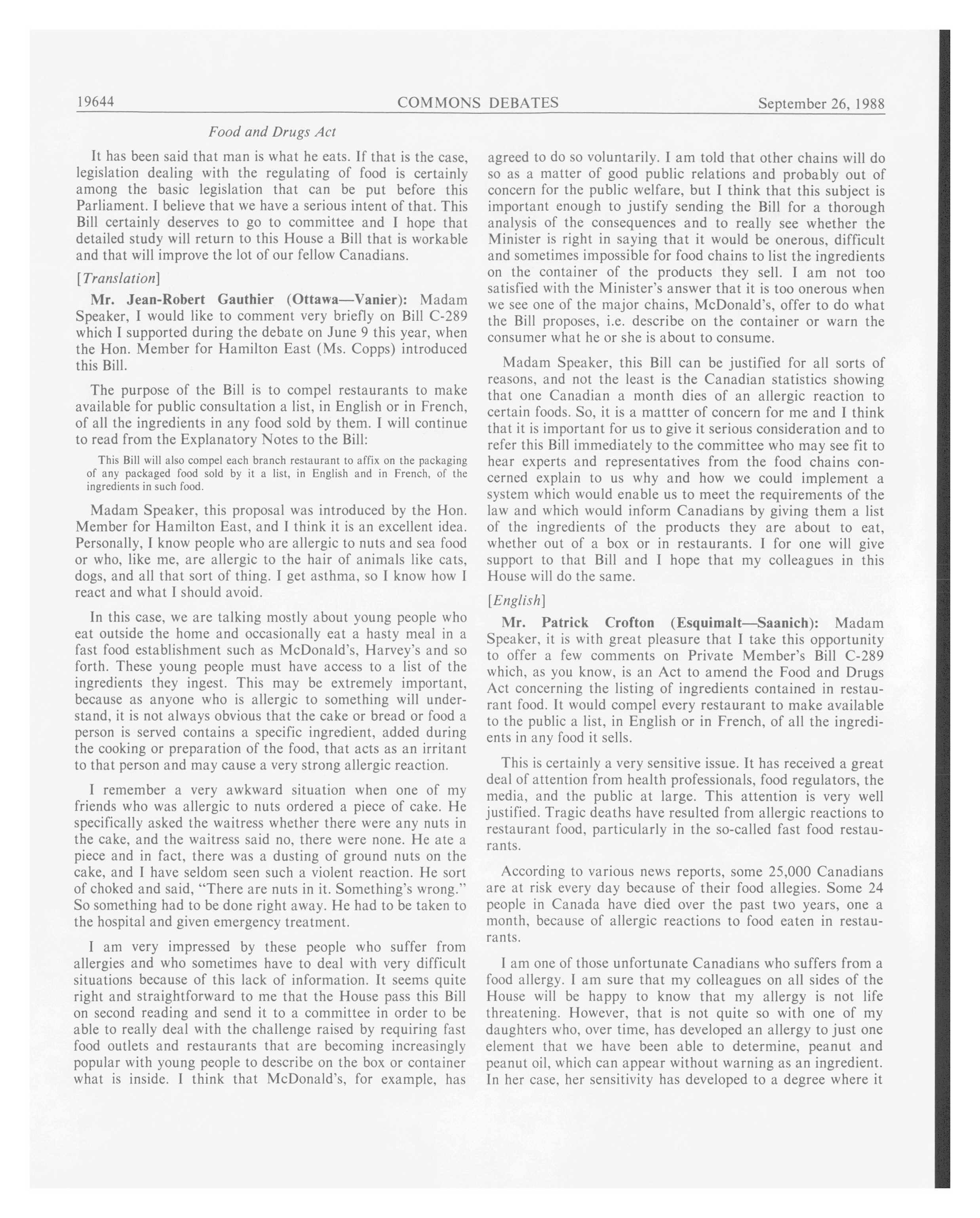 19644 COMMONS DEBATES September 26, 1988

Food and Drugs Act

It has been said that man is what he eats. If that is the case, legislation dealing with the regulating of food is certainly among the basic legislation that can be put before this Parliament. I believe that we have a serious intent of that. This Bill certainly deserves to go to committee and I hope that detailed study will return to this House a Bill that is workable and that will improve the lot of our fellow Canadians.

[Translation]

Mr. Jean-Robert Gauthier (Ottawa—Vanier): Madam Speaker, I would like to comment very briefly on Bill C-289 which I supported during the debate on June 9 this year, when the Hon. Member for Hamilton East (Ms. Copps) introduced this Bill.

The purpose of the Bill is to compel restaurants to make available for public consultation a list, in English or in French, of all the ingredients in any food sold by them. I will continue to read from the Explanatory Notes to the Bill:

This Bill will also compel each branch restaurant to affix on the packaging of any packaged food sold by it a list, in English and in French, of the ingredients in such food.

Madam Speaker, this proposal was introduced by the Hon. Member for Hamilton East, and I think it is an excellent idea. Personally, I know people who are allergic to nuts and sea food or who, like me, are allergic to the hair of animals like cats, dogs, and all that sort of thing. I get asthma, so I know how I react and what I should avoid.

In this case, we are talking mostly about young people who eat outside the home and occasionally eat a hasty meal in a fast food establishment such as McDonald's, Harvey's and so forth. These young people must have access to a list of the ingredients they ingest. This may be extremely important, because as anyone who is allergic to something will understand, it is not always obvious that the cake or bread or food a person is served contains a specific ingredient, added during the cooking or preparation of the food, that acts as an irritant to that person and may cause a very strong allergic reaction.

I remember a very awkward situation when one of my friends who was allergic to nuts ordered a piece of cake. He specifically asked the waitress whether there were any nuts in the cake, and the waitress said no, there were none. He ate a piece and in fact, there was a dusting of ground nuts on the cake, and I have seldom seen such a violent reaction. He sort of choked and said, "There are nuts in it. Something's wrong." So something had to be done right away. He had to be taken to the hospital and given emergency treatment.

I am very impressed by these people who suffer from allergies and who sometimes have to deal with very difficult situations because of this lack of information. It seems quite right and straightforward to me that the House pass this Bill on second reading and send it to a committee in order to be able to really deal with the challenge raised by requiring fast food outlets and restaurants that are becoming increasingly popular with young people to describe on the box or container what is inside. I think that McDonald's, for example, has agreed to do so voluntarily. I am told that other chains will do so as a matter of good public relations and probably out of concern for the public welfare, but I think that this subject is important enough to justify sending the Bill for a thorough analysis of the consequences and to really see whether the Minister is right in saying that it would be onerous, difficult and sometimes impossible for food chains to list the ingredients on the container of the products they sell. I am not too satisfied with the Minister's answer that it is too onerous when we see one of the major chains, McDonald's, offer to do what the Bill proposes, i.e. describe on the container or warn the consumer what he or she is about to consume.

Madam Speaker, this Bill can be justified for all sorts of reasons, and not the least is the Canadian statistics showing that one Canadian a month dies of an allergic reaction to certain foods. So, it is a mattter of concern for me and I think that it is important for us to give it serious consideration and to refer this Bill immediately to the committee who may see fit to hear experts and representatives from the food chains concerned explain to us why and how we could implement a system which would enable us to meet the requirements of the law and which would inform Canadians by giving them a list of the ingredients of the products they are about to eat, whether out of a box or in restaurants. I for one will give support to that Bill and I hope that my colleagues in this House will do the same.

[English]

Mr. Patrick Crofton (Esquimalt—Saanich): Madam Speaker, it is with great pleasure that I take this opportunity to offer a few comments on Private Member's Bill C-289 which, as you know, is an Act to amend the Food and Drugs Act concerning the listing of ingredients contained in restaurant food. It would compel every restaurant to make available to the public a list, in English or in French, of all the ingredients in any food it sells.

This is certainly a very sensitive issue. It has received a great deal of attention from health professionals, food regulators, the media, and the public at large. This attention is very well justified. Tragic deaths have resulted from allergic reactions to restaurant food, particularly in the so-called fast food restaurants.

According to various news reports, some 25,000 Canadians are at risk every day because of their food allegies. Some 24 people in Canada have died over the past two years, one a month, because of allergic reactions to food eaten in restaurants.

I am one of those unfortunate Canadians who suffers from a food allergy. I am sure that my colleagues on all sides of the House will be happy to know that my allergy is not life threatening. However, that is not quite so with one of my daughters who, over time, has developed an allergy to just one element that we have been able to determine, peanut and peanut oil, which can appear without warning as an ingredient. In her case, her sensitivity has developed to a degree where it